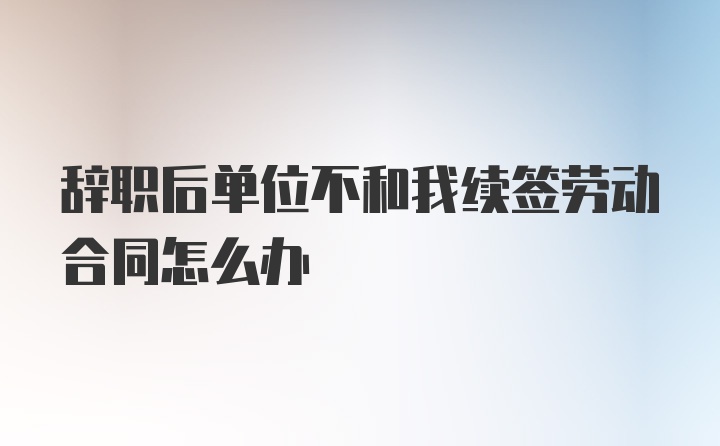 辞职后单位不和我续签劳动合同怎么办